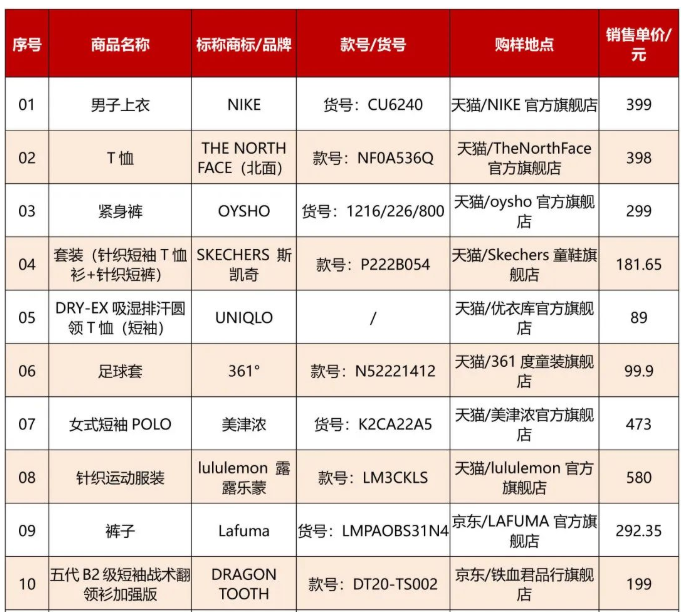 | 序号 | 商品名称 | 标称商标/品牌 | 款号/货号 | 购样地点 | 销售单价/元 |
|---|---|---|---|---|---|
| 01 | 男子上衣 | NIKE | 货号：CU6240 | 天猫/NIKE 官方旗舰店 | 399 |
| 02 | T 恤 | THE NORTH FACE（北面） | 款号：NF0A536Q | 天猫/TheNorthFace 官方旗舰店 | 398 |
| 03 | 紧身裤 | OYSHO | 货号：1216/226/800 | 天猫/oysho 官方旗舰店 | 299 |
| 04 | 套装（针织短袖 T 恤衫+针织短裤） | SKECHERS 斯凯奇 | 款号：P222B054 | 天猫/Skechers 童鞋旗舰店 | 181.65 |
| 05 | DRY-EX 吸湿排汗圆领 T 恤（短袖） | UNIQLO | / | 天猫/优衣库官方旗舰店 | 89 |
| 06 | 足球套 | 361° | 款号：N52221412 | 天猫/361 度童装旗舰店 | 99.9 |
| 07 | 女式短袖 POLO | 美津浓 | 货号：K2CA22A5 | 天猫/美津浓官方旗舰店 | 473 |
| 08 | 针织运动服装 | lululemon 露露乐蒙 | 款号：LM3CKLS | 天猫/lululemon 官方旗舰店 | 580 |
| 09 | 裤子 | Lafuma | 货号：LMPAOBS31N4 | 京东/LAFUMA 官方旗舰店 | 292.35 |
| 10 | 五代 B2 级短袖战术翻领衫加强版 | DRAGON TOOTH | 款号：DT20-TS002 | 京东/铁血君品行旗舰店 | 199 |